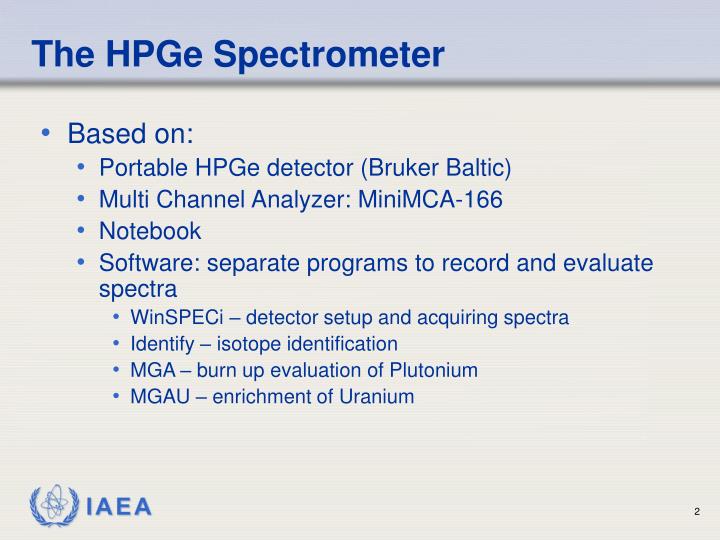 The HPGe Spectrometer

• Based on:
  • Portable HPGe detector (Bruker Baltic)
  • Multi Channel Analyzer: MiniMCA-166
  • Notebook
  • Software: separate programs to record and evaluate spectra
    • WinSPECi – detector setup and acquiring spectra
    • Identify – isotope identification
    • MGA – burn up evaluation of Plutonium
    • MGAU – enrichment of Uranium

IAEA

2